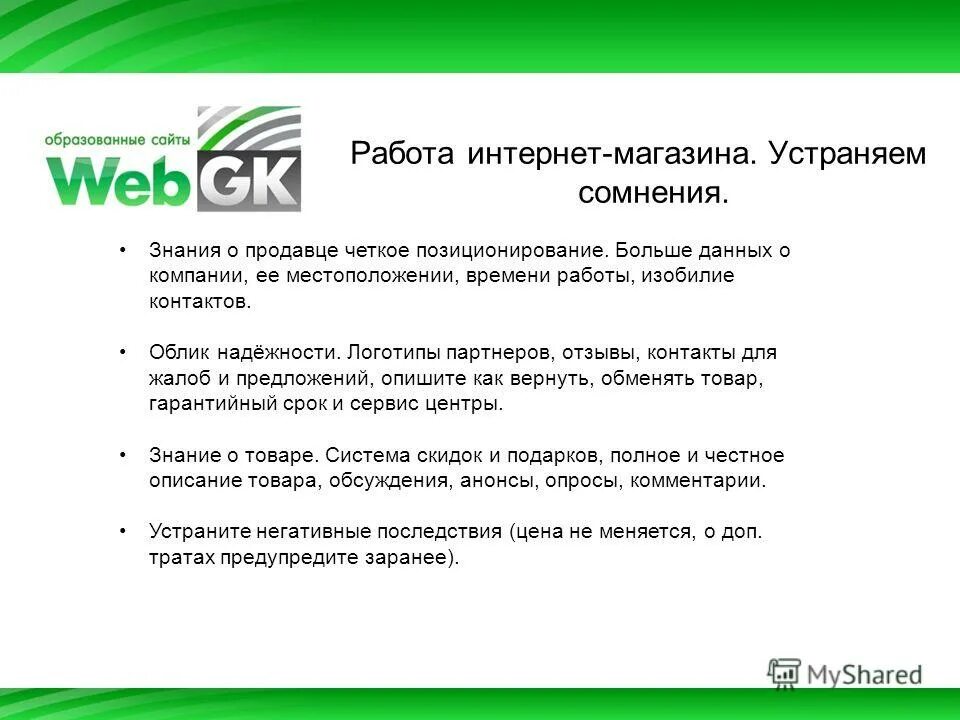 образованные сайты
WebGK

Работа интернет-магазина. Устраняем сомнения.

• Знания о продавце четкое позиционирование. Больше данных о компании, ее местоположении, времени работы, изобилие контактов.

• Облик надёжности. Логотипы партнеров, отзывы, контакты для жалоб и предложений, опишите как вернуть, обменять товар, гарантийный срок и сервис центры.

• Знание о товаре. Система скидок и подарков, полное и честное описание товара, обсуждения, анонсы, опросы, комментарии.

• Устраните негативные последствия (цена не меняется, о доп. тратах предупредите заранее).

MyShared